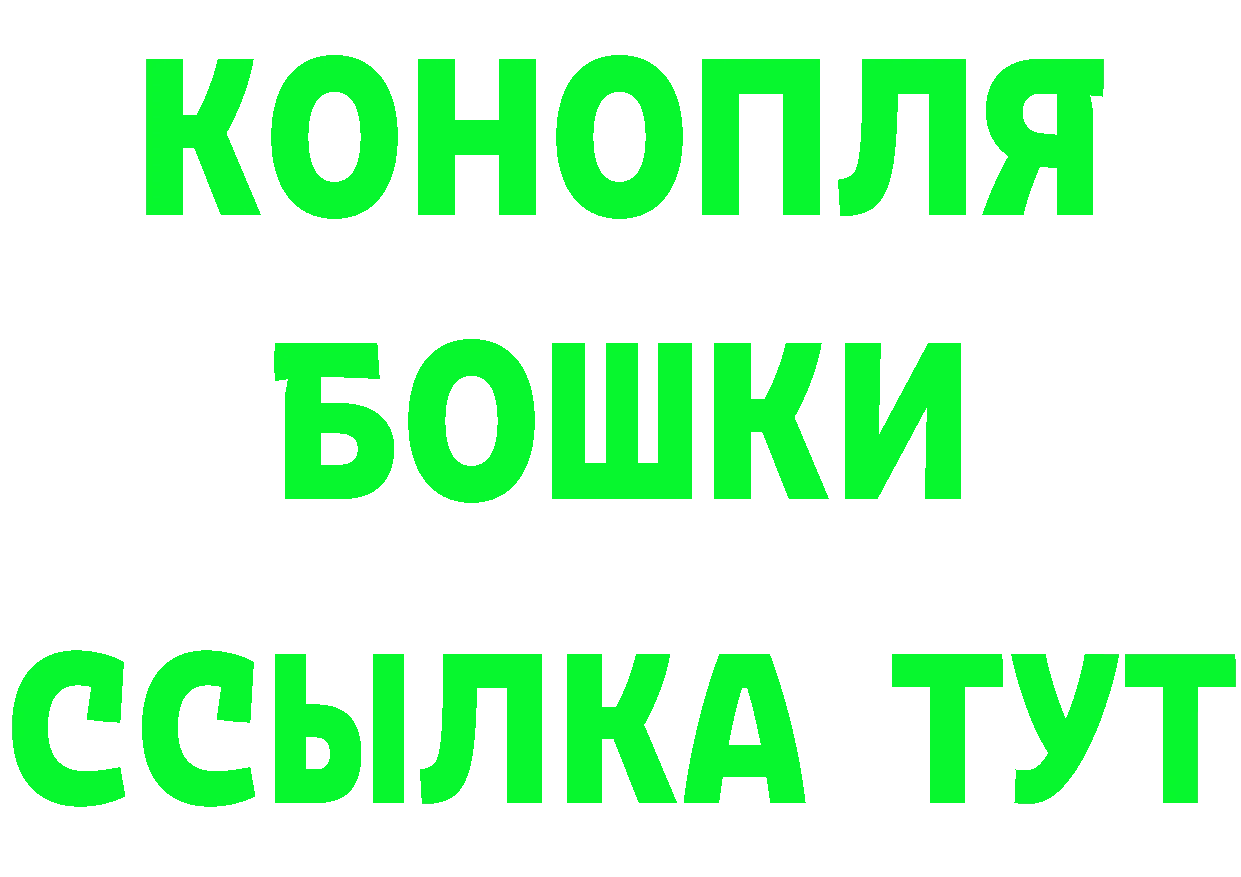 КОНОПЛЯ
БОШКИ
ССЫЛКА ТУТ